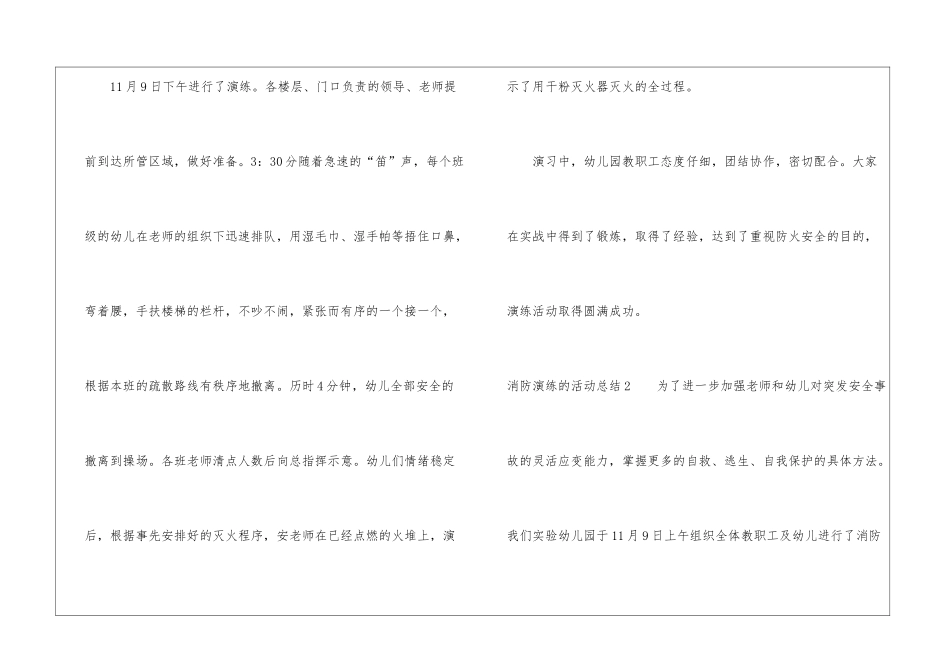 11月9日下午进行了演练。各楼层、门口负责的领导、老师提前到达所管区域，做好准备。3：30分随着急速的“笛”声，每个班级的幼儿在老师的组织下迅速排队，用湿毛巾、湿手帕等捂住口鼻，弯着腰，手扶楼梯的栏杆，不吵不闹，紧张而有序的一个接一个，根据本班的疏散路线有秩序地撤离。历时4分钟，幼儿全部安全的撤离到操场。各班老师清点人数后向总指挥示意。幼儿们情绪稳定后，根据事先安排好的灭火程序，安老师在已经点燃的火堆上，演示了用干粉灭火器灭火的全过程。

演习中，幼儿园教职工态度仔细，团结协作，密切配合。大家在实战中得到了锻炼，取得了经验，达到了重视防火安全的目的，演练活动取得圆满成功。

消防演练的活动总结2 为了进一步加强老师和幼儿对突发安全事故的灵活应变能力，掌握更多的自救、逃生、自我保护的具体方法。我们实验幼儿园于11月9日上午组织全体教职工及幼儿进行了消防